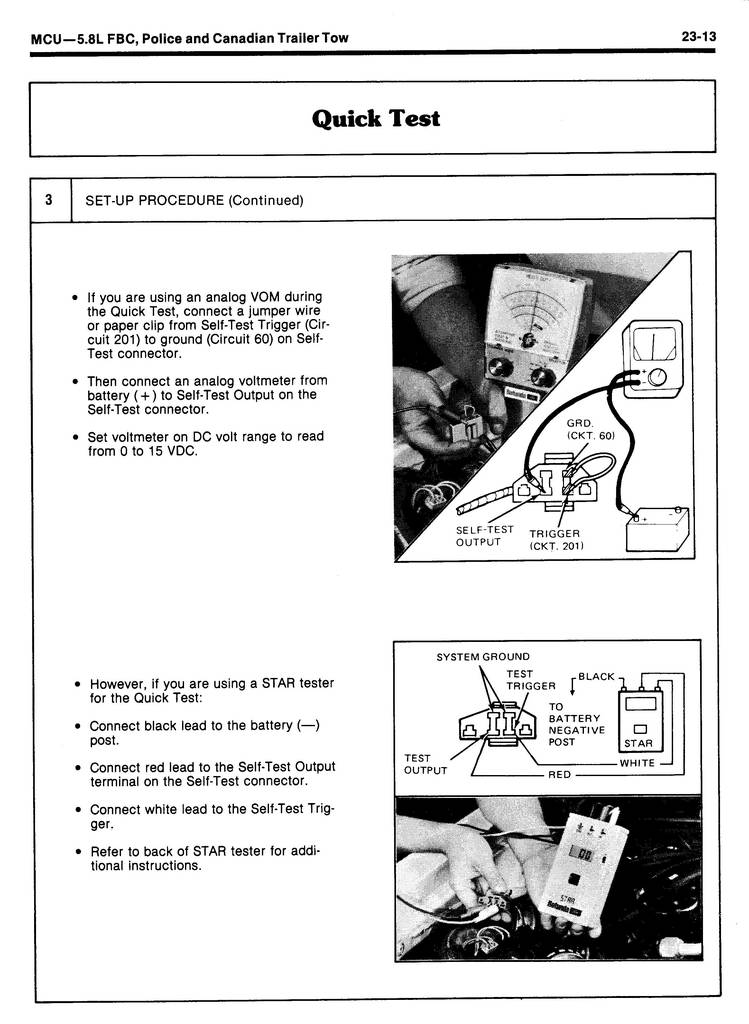 MCU—5.8L FBC, Police and Canadian Trailer Tow

23-13

Quick Test

3

SET-UP PROCEDURE (Continued)

• If you are using an analog VOM during the Quick Test, connect a jumper wire or paper clip from Self-Test Trigger (Circuit 201) to ground (Circuit 60) on Self-Test connector.

• Then connect an analog voltmeter from battery (+) to Self-Test Output on the Self-Test connector.

• Set voltmeter on DC volt range to read from 0 to 15 VDC.

GRD. (CKT. 60)

SELF-TEST OUTPUT

TRIGGER (CKT. 201)

• However, if you are using a STAR tester for the Quick Test:

• Connect black lead to the battery (—) post.

• Connect red lead to the Self-Test Output terminal on the Self-Test connector.

• Connect white lead to the Self-Test Trigger.

• Refer to back of STAR tester for additional instructions.

SYSTEM GROUND

TEST TRIGGER

BLACK

TO BATTERY NEGATIVE POST

STAR

TEST OUTPUT

WHITE

RED

STAR